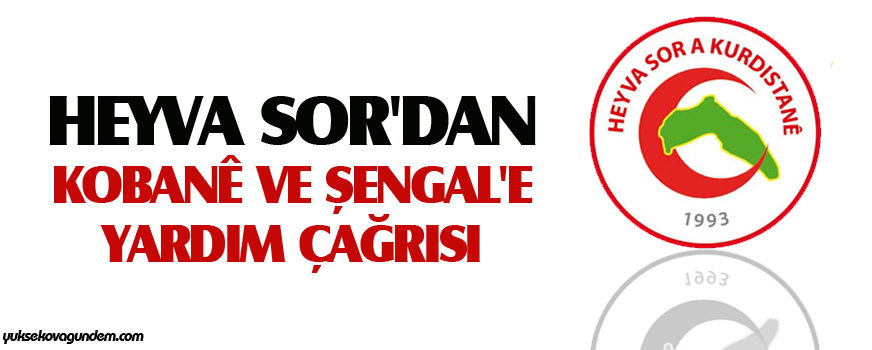 HEYVA SOR'DAN
KOBANÊ VE ŞENGAL'E YARDIM ÇAĞRISI

HEYVA SOR A KURDISTANÊ
1993

yuksekovagundem.com